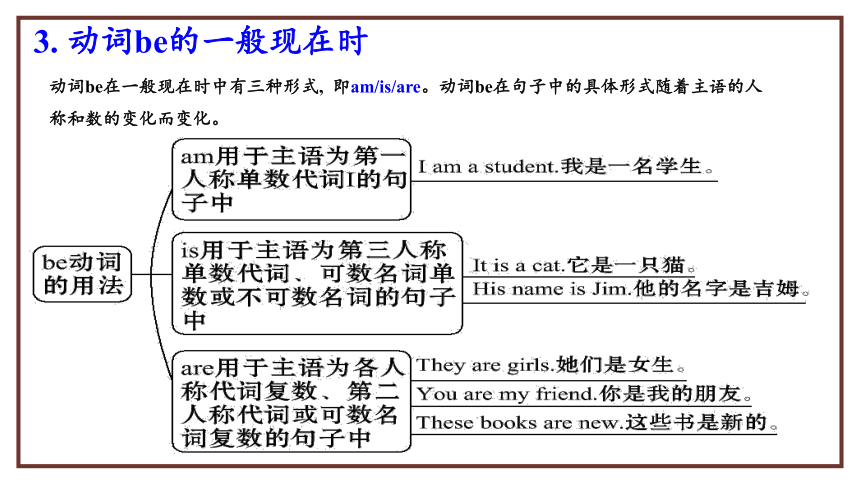 3. 动词be的一般现在时

动词be在一般现在时中有三种形式，即am/is/are。动词be在句子中的具体形式随着主语的人称和数的变化而变化。

be动词的用法

am用于主语为第一人称单数代词I的句子中

I am a student.我是一名学生。

is用于主语为第三人称单数代词、可数名词单数或不可数名词的句子中

It is a cat.它是一只猫。

His name is Jim.他的名字是吉姆。

are用于主语为各人称代词复数、第二人称代词或可数名词复数的句子中

They are girls.她们是女生。

You are my friend.你是我的朋友。

These books are new.这些书是新的。